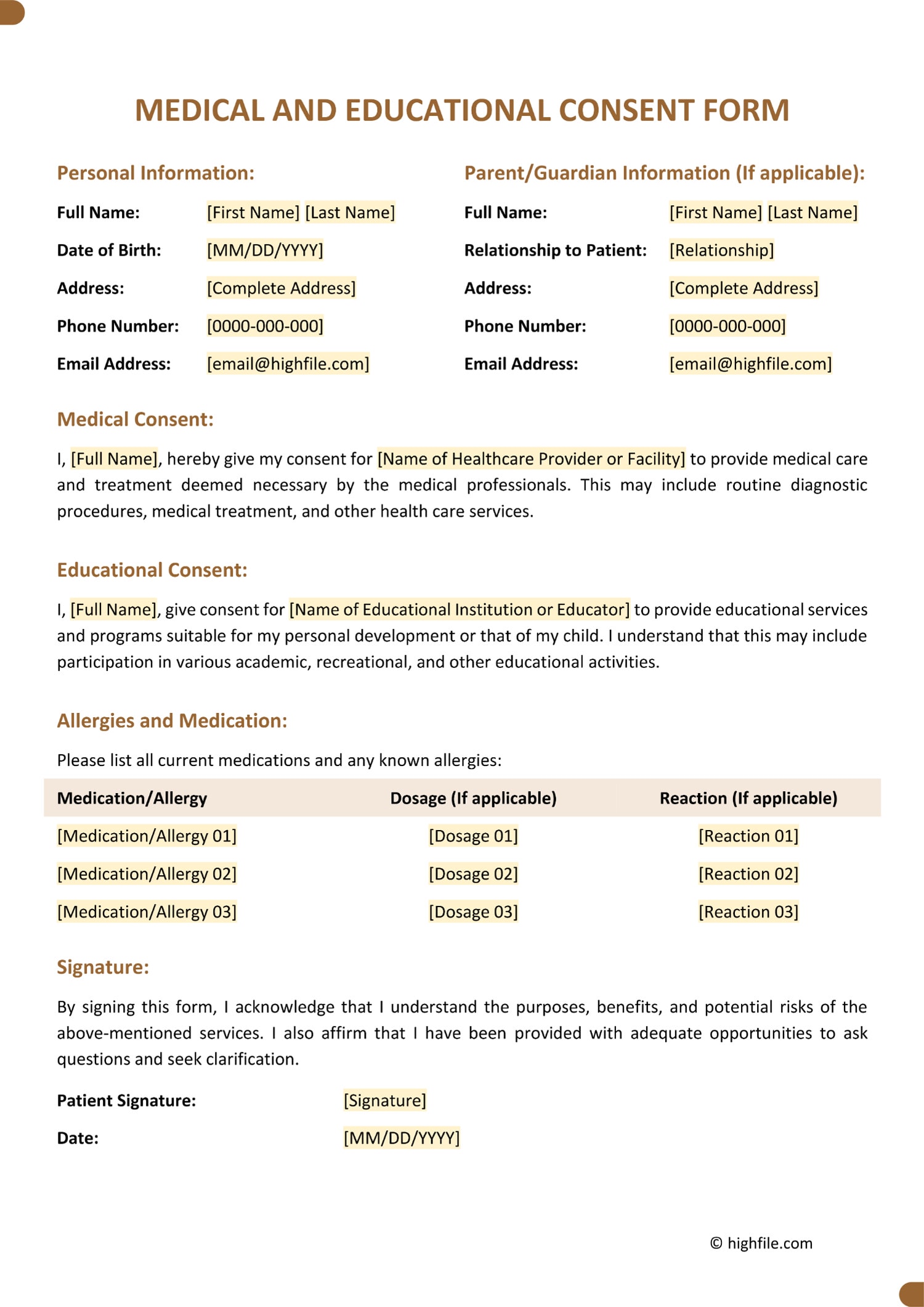 MEDICAL AND EDUCATIONAL CONSENT FORM

Personal Information:

Full Name: [First Name] [Last Name]

Date of Birth: [MM/DD/YYYY]

Address: [Complete Address]

Phone Number: [0000-000-000]

Email Address: [email@highfile.com]

Parent/Guardian Information (If applicable):

Full Name: [First Name] [Last Name]

Relationship to Patient: [Relationship]

Address: [Complete Address]

Phone Number: [0000-000-000]

Email Address: [email@highfile.com]

Medical Consent:

I, [Full Name], hereby give my consent for [Name of Healthcare Provider or Facility] to provide medical care and treatment deemed necessary by the medical professionals. This may include routine diagnostic procedures, medical treatment, and other health care services.

Educational Consent:

I, [Full Name], give consent for [Name of Educational Institution or Educator] to provide educational services and programs suitable for my personal development or that of my child. I understand that this may include participation in various academic, recreational, and other educational activities.

Allergies and Medication:

Please list all current medications and any known allergies:

| Medication/Allergy | Dosage (If applicable) | Reaction (If applicable) |
|---|---|---|
| [Medication/Allergy 01] | [Dosage 01] | [Reaction 01] |
| [Medication/Allergy 02] | [Dosage 02] | [Reaction 02] |
| [Medication/Allergy 03] | [Dosage 03] | [Reaction 03] |

Signature:

By signing this form, I acknowledge that I understand the purposes, benefits, and potential risks of the above-mentioned services. I also affirm that I have been provided with adequate opportunities to ask questions and seek clarification.

Patient Signature: [Signature]

Date: [MM/DD/YYYY]

© highfile.com